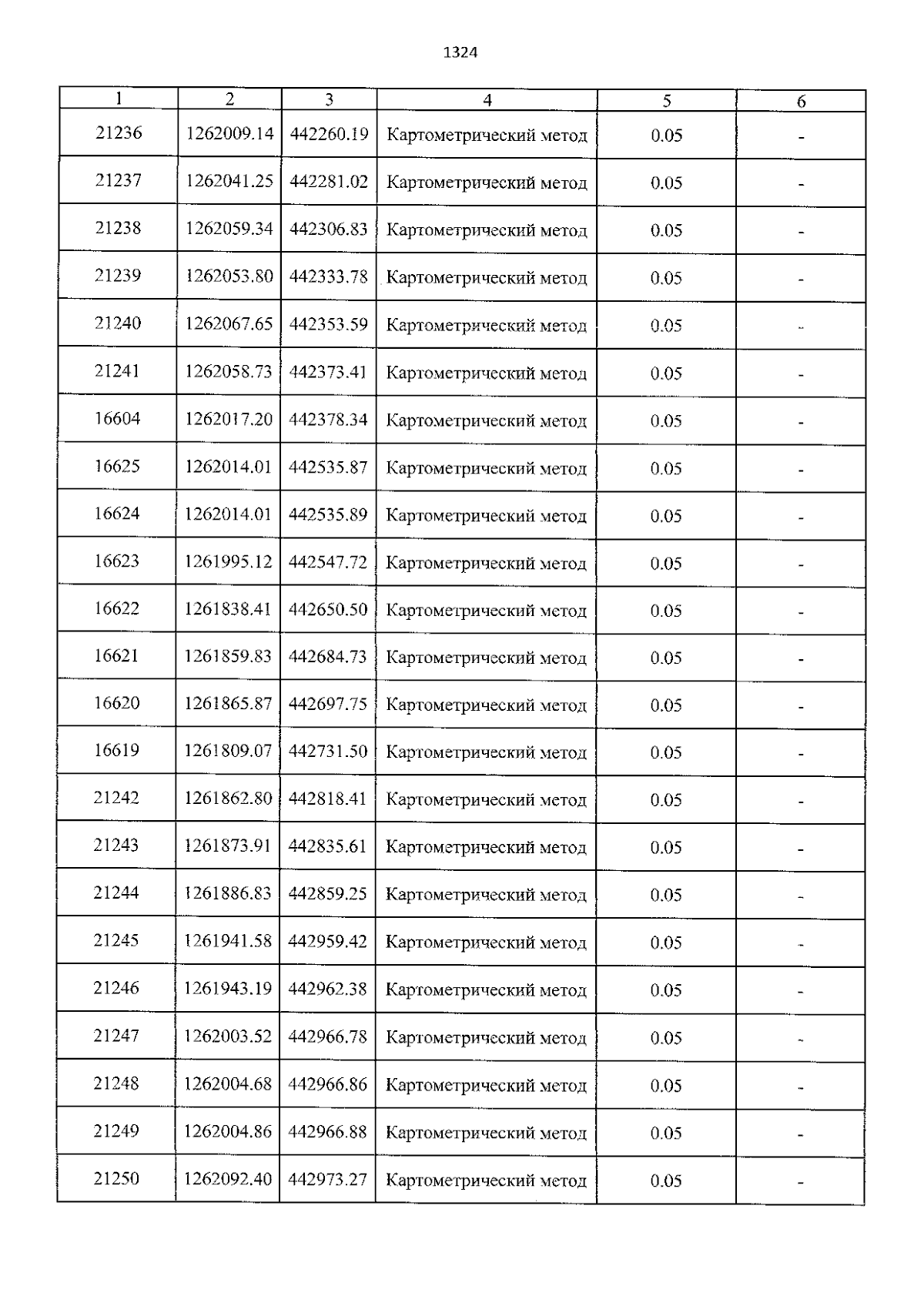 1324

| 1 | 2 | 3 | 4 | 5 | 6 |
|---|---|---|---|---|---|
| 21236 | 1262009.14 | 442260.19 | Картометрический метод | 0.05 | - |
| 21237 | 1262041.25 | 442281.02 | Картометрический метод | 0.05 | - |
| 21238 | 1262059.34 | 442306.83 | Картометрический метод | 0.05 | - |
| 21239 | 1262053.80 | 442333.78 | Картометрический метод | 0.05 | - |
| 21240 | 1262067.65 | 442353.59 | Картометрический метод | 0.05 | - |
| 21241 | 1262058.73 | 442373.41 | Картометрический метод | 0.05 | - |
| 16604 | 1262017.20 | 442378.34 | Картометрический метод | 0.05 | - |
| 16625 | 1262014.01 | 442535.87 | Картометрический метод | 0.05 | - |
| 16624 | 1262014.01 | 442535.89 | Картометрический метод | 0.05 | - |
| 16623 | 1261995.12 | 442547.72 | Картометрический метод | 0.05 | - |
| 16622 | 1261838.41 | 442650.50 | Картометрический метод | 0.05 | - |
| 16621 | 1261859.83 | 442684.73 | Картометрический метод | 0.05 | - |
| 16620 | 1261865.87 | 442697.75 | Картометрический метод | 0.05 | - |
| 16619 | 1261809.07 | 442731.50 | Картометрический метод | 0.05 | - |
| 21242 | 1261862.80 | 442818.41 | Картометрический метод | 0.05 | - |
| 21243 | 1261873.91 | 442835.61 | Картометрический метод | 0.05 | - |
| 21244 | 1261886.83 | 442859.25 | Картометрический метод | 0.05 | - |
| 21245 | 1261941.58 | 442959.42 | Картометрический метод | 0.05 | - |
| 21246 | 1261943.19 | 442962.38 | Картометрический метод | 0.05 | - |
| 21247 | 1262003.52 | 442966.78 | Картометрический метод | 0.05 | - |
| 21248 | 1262004.68 | 442966.86 | Картометрический метод | 0.05 | - |
| 21249 | 1262004.86 | 442966.88 | Картометрический метод | 0.05 | - |
| 21250 | 1262092.40 | 442973.27 | Картометрический метод | 0.05 | - |